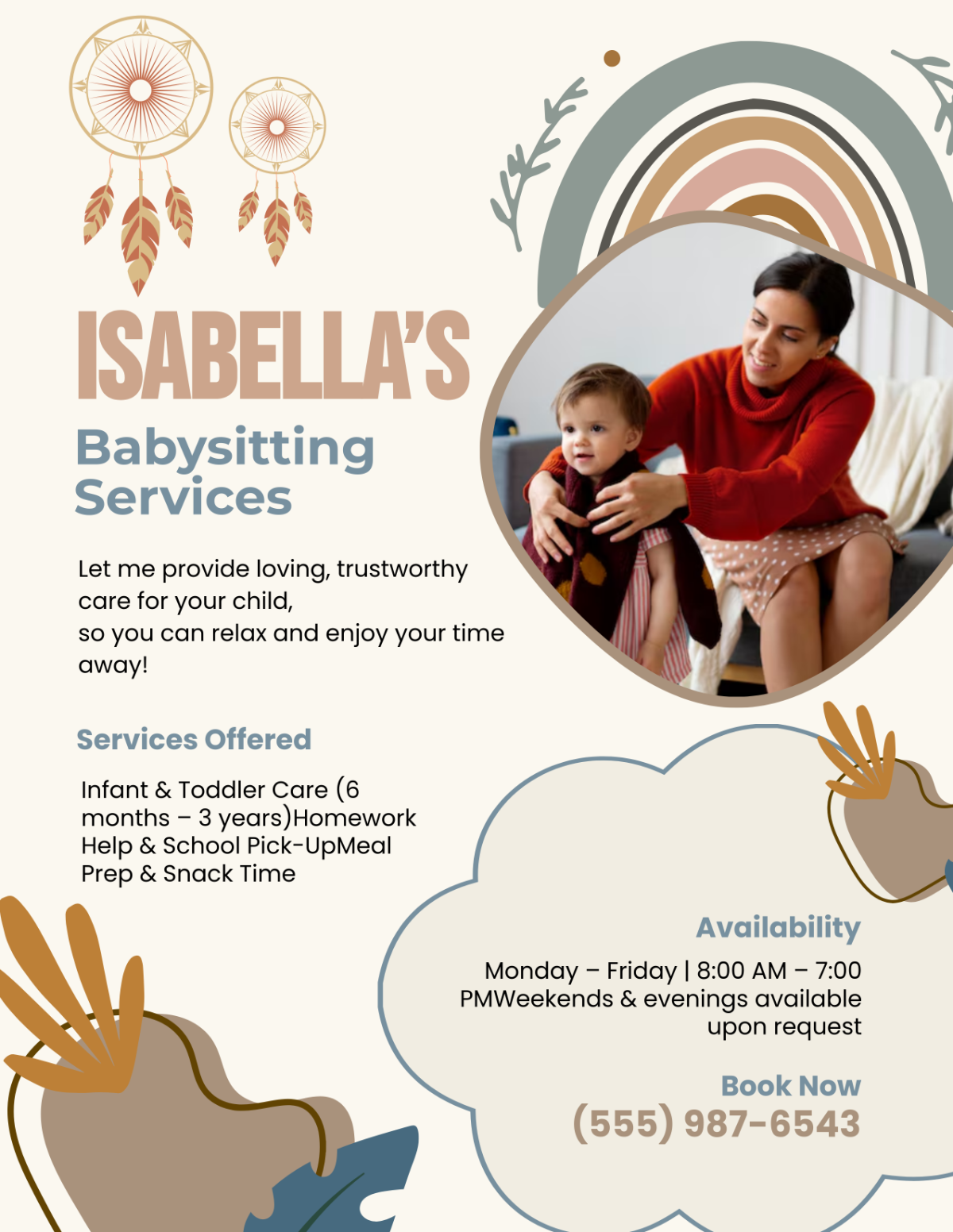 ISABELLA'S

Babysitting Services

Let me provide loving, trustworthy care for your child,
so you can relax and enjoy your time away!

Services Offered

Infant & Toddler Care (6 months – 3 years)Homework Help & School Pick-UpMeal Prep & Snack Time

Availability

Monday – Friday | 8:00 AM – 7:00 PMWeekends & evenings available upon request

Book Now

(555) 987-6543